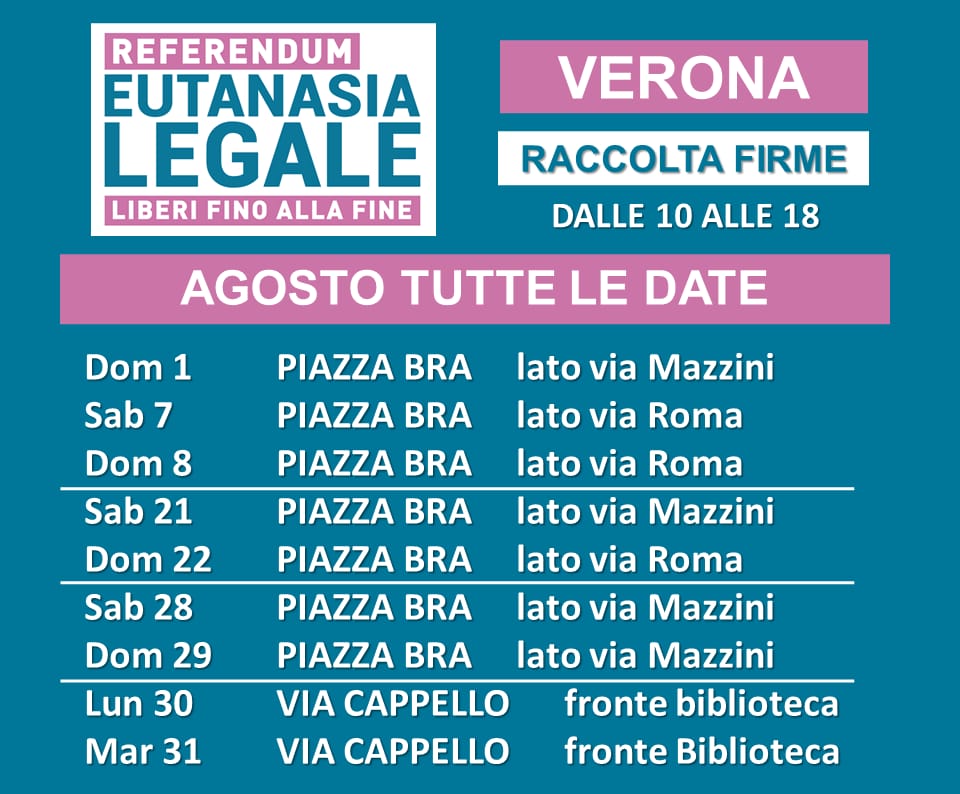 REFERENDUM
EUTANASIA
LEGALE
LIBERI FINO ALLA FINE

VERONA

RACCOLTA FIRME

DALLE 10 ALLE 18

AGOSTO TUTTE LE DATE

| | | |
|---|---|---|
| Dom 1 | PIAZZA BRA | lato via Mazzini |
| Sab 7 | PIAZZA BRA | lato via Roma |
| Dom 8 | PIAZZA BRA | lato via Roma |
| Sab 21 | PIAZZA BRA | lato via Mazzini |
| Dom 22 | PIAZZA BRA | lato via Roma |
| Sab 28 | PIAZZA BRA | lato via Mazzini |
| Dom 29 | PIAZZA BRA | lato via Mazzini |
| Lun 30 | VIA CAPPELLO | fronte biblioteca |
| Mar 31 | VIA CAPPELLO | fronte Biblioteca |